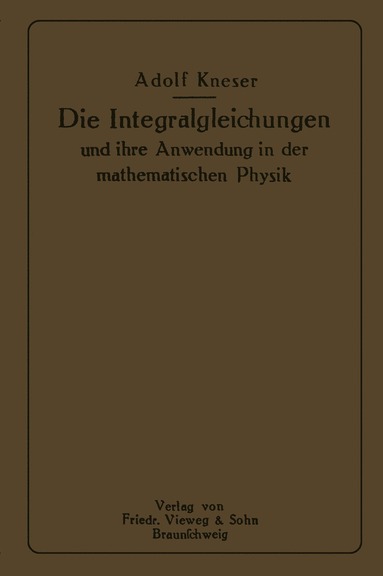 Adolf Kneser

Die Integralgleichungen
und ihre Anwendung in der
mathematischen Physik

Verlag von
Friedr. Vieweg & Sohn
Braunſchweig